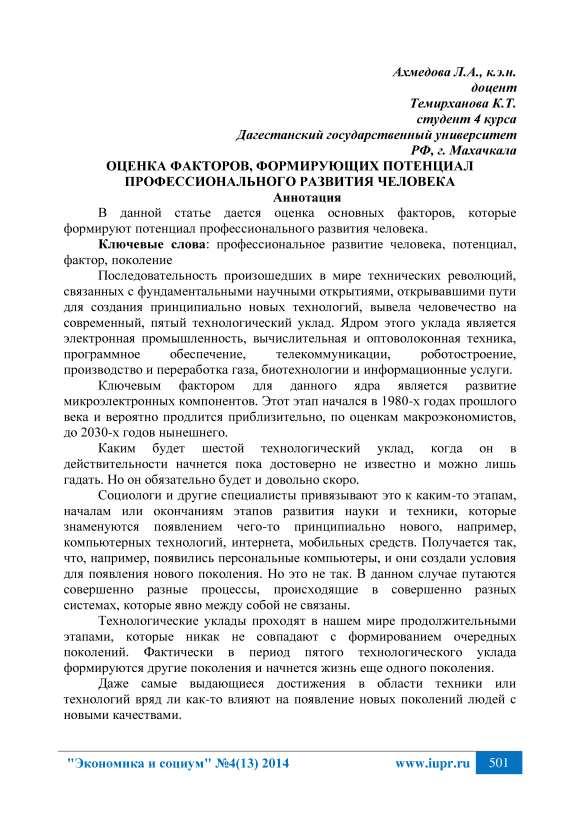 Ахмедова Л.А., к.э.н.
доцент
Темирханова К.Т.
студент 4 курса
Дагестанский государственный университет
РФ, г. Махачкала

ОЦЕНКА ФАКТОРОВ, ФОРМИРУЮЩИХ ПОТЕНЦИАЛ ПРОФЕССИОНАЛЬНОГО РАЗВИТИЯ ЧЕЛОВЕКА

Аннотация

В данной статье дается оценка основных факторов, которые формируют потенциал профессионального развития человека.

Ключевые слова: профессиональное развитие человека, потенциал, фактор, поколение

Последовательность произошедших в мире технических революций, связанных с фундаментальными научными открытиями, открывавшими пути для создания принципиально новых технологий, вывела человечество на современный, пятый технологический уклад. Ядром этого уклада является электронная промышленность, вычислительная и оптоволоконная техника, программное обеспечение, телекоммуникации, роботостроение, производство и переработка газа, биотехнологии и информационные услуги.

Ключевым фактором для данного ядра является развитие микроэлектронных компонентов. Этот этап начался в 1980-х годах прошлого века и вероятно продлится приблизительно, по оценкам макроэкономистов, до 2030-х годов нынешнего.

Каким будет шестой технологический уклад, когда он в действительности начнется пока достоверно не известно и можно лишь гадать. Но он обязательно будет и довольно скоро.

Социологи и другие специалисты привязывают это к каким-то этапам, началам или окончаниям этапов развития науки и техники, которые знаменуются появлением чего-то принципиально нового, например, компьютерных технологий, интернета, мобильных средств. Получается так, что, например, появились персональные компьютеры, и они создали условия для появления нового поколения. Но это не так. В данном случае путаются совершенно разные процессы, происходящие в совершенно разных системах, которые явно между собой не связаны.

Технологические уклады проходят в нашем мире продолжительными этапами, которые никак не совпадают с формированием очередных поколений. Фактически в период пятого технологического уклада формируются другие поколения и начнется жизнь еще одного поколения.

Даже самые выдающиеся достижения в области техники или технологий вряд ли как-то влияют на появление новых поколений людей с новыми качествами.

"Экономика и социум" №4(13) 2014    www.iupr.ru    501